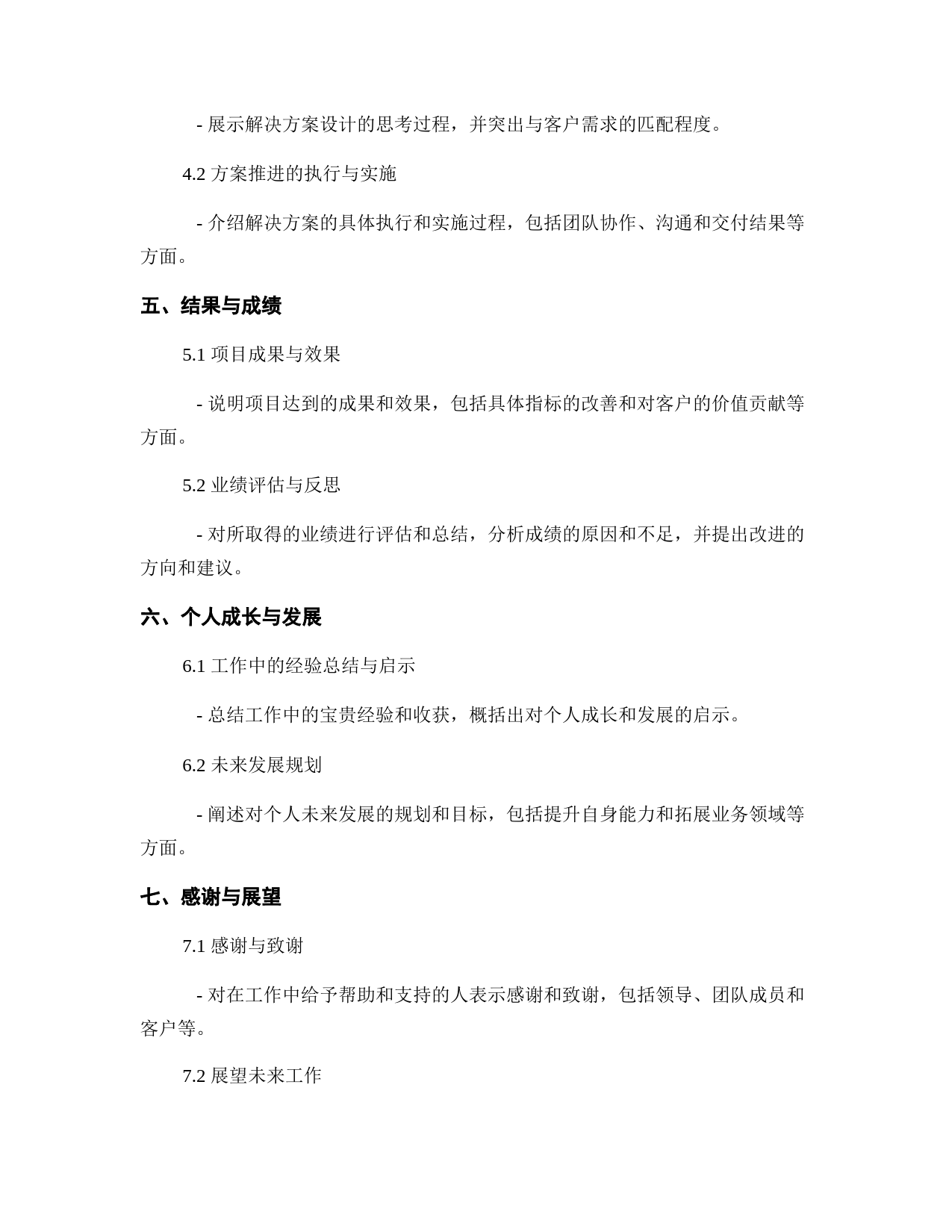 - 展示解决方案设计的思考过程，并突出与客户需求的匹配程度。

4.2 方案推进的执行与实施

- 介绍解决方案的具体执行和实施过程，包括团队协作、沟通和交付结果等方面。

五、结果与成绩

5.1 项目成果与效果

- 说明项目达到的成果和效果，包括具体指标的改善和对客户的价值贡献等方面。

5.2 业绩评估与反思

- 对所取得的业绩进行评估和总结，分析成绩的原因和不足，并提出改进的方向和建议。

六、个人成长与发展

6.1 工作中的经验总结与启示

- 总结工作中的宝贵经验和收获，概括出对个人成长和发展的启示。

6.2 未来发展规划

- 阐述对个人未来发展的规划和目标，包括提升自身能力和拓展业务领域等方面。

七、感谢与展望

7.1 感谢与致谢

- 对在工作中给予帮助和支持的人表示感谢和致谢，包括领导、团队成员和客户等。

7.2 展望未来工作